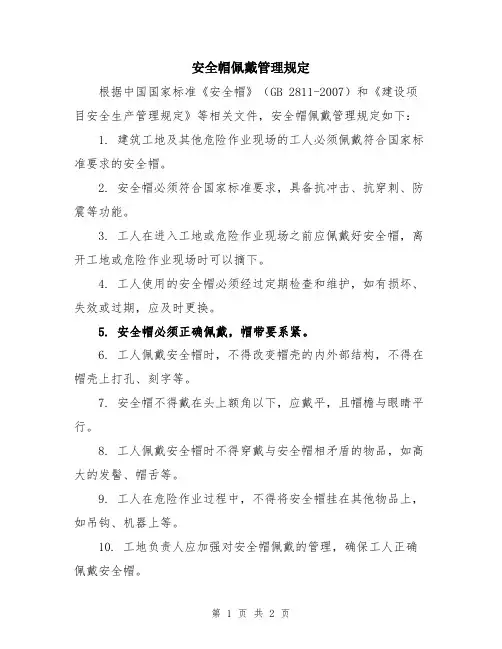 安全帽佩戴管理规定

根据中国国家标准《安全帽》（GB 2811-2007）和《建设项目安全生产管理规定》等相关文件，安全帽佩戴管理规定如下：

1. 建筑工地及其他危险作业现场的工人必须佩戴符合国家标准要求的安全帽。

2. 安全帽必须符合国家标准要求，具备抗冲击、抗穿刺、防震等功能。

3. 工人在进入工地或危险作业现场之前应佩戴好安全帽，离开工地或危险作业现场时可以摘下。

4. 工人使用的安全帽必须经过定期检查和维护，如有损坏、失效或过期，应及时更换。

5. 安全帽必须正确佩戴，帽带要系紧。

6. 工人佩戴安全帽时，不得改变帽壳的内外部结构，不得在帽壳上打孔、刻字等。

7. 安全帽不得戴在头上额角以下，应戴平，且帽檐与眼睛平行。

8. 工人佩戴安全帽时不得穿戴与安全帽相矛盾的物品，如高大的发髻、帽舌等。

9. 工人在危险作业过程中，不得将安全帽挂在其他物品上，如吊钩、机器上等。

10. 工地负责人应加强对安全帽佩戴的管理，确保工人正确佩戴安全帽。

第 1 页 共 2 页